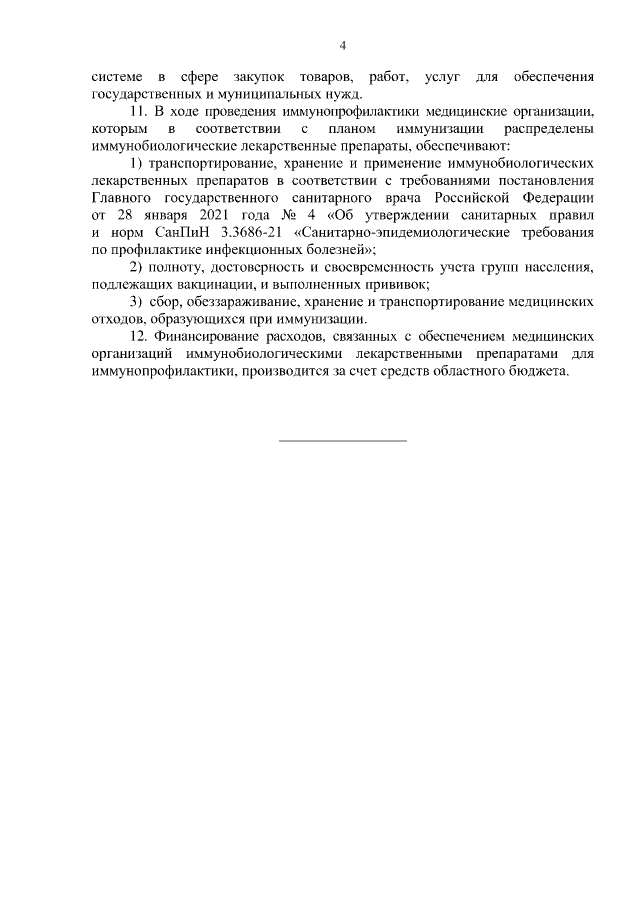 4

системе в сфере закупок товаров, работ, услуг для обеспечения государственных и муниципальных нужд.

11. В ходе проведения иммунопрофилактики медицинские организации, которым в соответствии с планом иммунизации распределены иммунобиологические лекарственные препараты, обеспечивают:

1) транспортирование, хранение и применение иммунобиологических лекарственных препаратов в соответствии с требованиями постановления Главного государственного санитарного врача Российской Федерации от 28 января 2021 года № 4 «Об утверждении санитарных правил и норм СанПиН 3.3686-21 «Санитарно-эпидемиологические требования по профилактике инфекционных болезней»;

2) полноту, достоверность и своевременность учета групп населения, подлежащих вакцинации, и выполненных прививок;

3) сбор, обеззараживание, хранение и транспортирование медицинских отходов, образующихся при иммунизации.

12. Финансирование расходов, связанных с обеспечением медицинских организаций иммунобиологическими лекарственными препаратами для иммунопрофилактики, производится за счет средств областного бюджета.